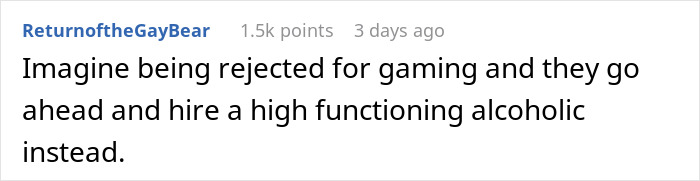 ReturnoftheGayBear 1.5k points 3 days ago

Imagine being rejected for gaming and they go ahead and hire a high functioning alcoholic instead.